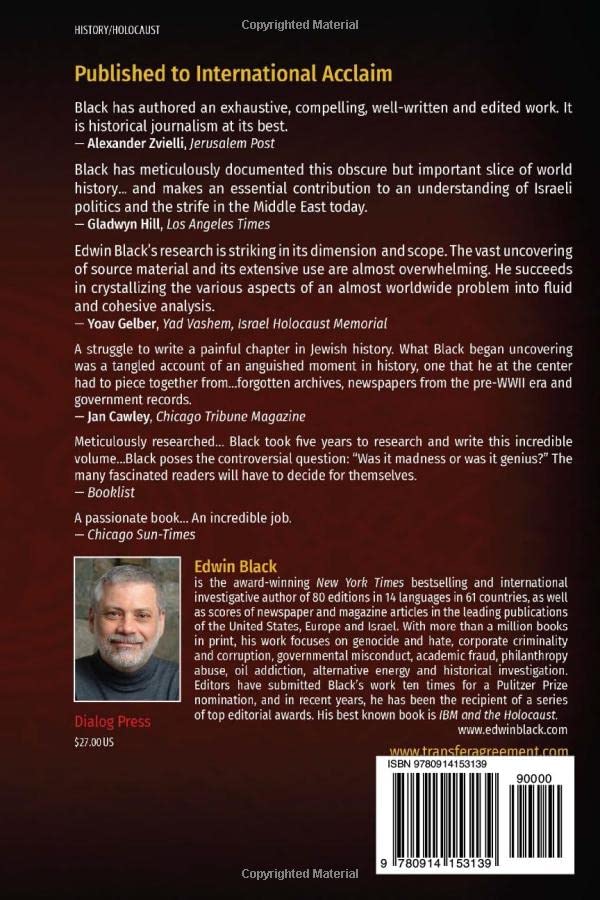 HISTORY/HOLOCAUST

Copyrighted Material

Published to International Acclaim

Black has authored an exhaustive, compelling, well-written and edited work. It is historical journalism at its best.
— Alexander Zvielli, Jerusalem Post

Black has meticulously documented this obscure but important slice of world history... and makes an essential contribution to an understanding of Israeli politics and the strife in the Middle East today.
— Gladwyn Hill, Los Angeles Times

Edwin Black's research is striking in its dimension and scope. The vast uncovering of source material and its extensive use are almost overwhelming. He succeeds in crystallizing the various aspects of an almost worldwide problem into fluid and cohesive analysis.
— Yoav Gelber, Yad Vashem, Israel Holocaust Memorial

A struggle to write a painful chapter in Jewish history. What Black began uncovering was a tangled account of an anguished moment in history, one that he at the center had to piece together from...forgotten archives, newspapers from the pre-WWII era and government records.
— Jan Cawley, Chicago Tribune Magazine

Meticulously researched... Black took five years to research and write this incredible volume...Black poses the controversial question: "Was it madness or was it genius?" The many fascinated readers will have to decide for themselves.
— Booklist

A passionate book... An incredible job.
— Chicago Sun-Times

Edwin Black
is the award-winning New York Times bestselling and international investigative author of 80 editions in 14 languages in 61 countries, as well as scores of newspaper and magazine articles in the leading publications of the United States, Europe and Israel. With more than a million books in print, his work focuses on genocide and hate, corporate criminality and corruption, governmental misconduct, academic fraud, philanthropy abuse, oil addiction, alternative energy and historical investigation. Editors have submitted Black's work ten times for a Pulitzer Prize nomination, and in recent years, he has been the recipient of a series of top editorial awards. His best known book is IBM and the Holocaust.
www.edwinblack.com

Dialog Press
$27.00 US

www.transferagreement.com

ISBN 9780914153139
90000
9 780914 153139

Copyrighted Material